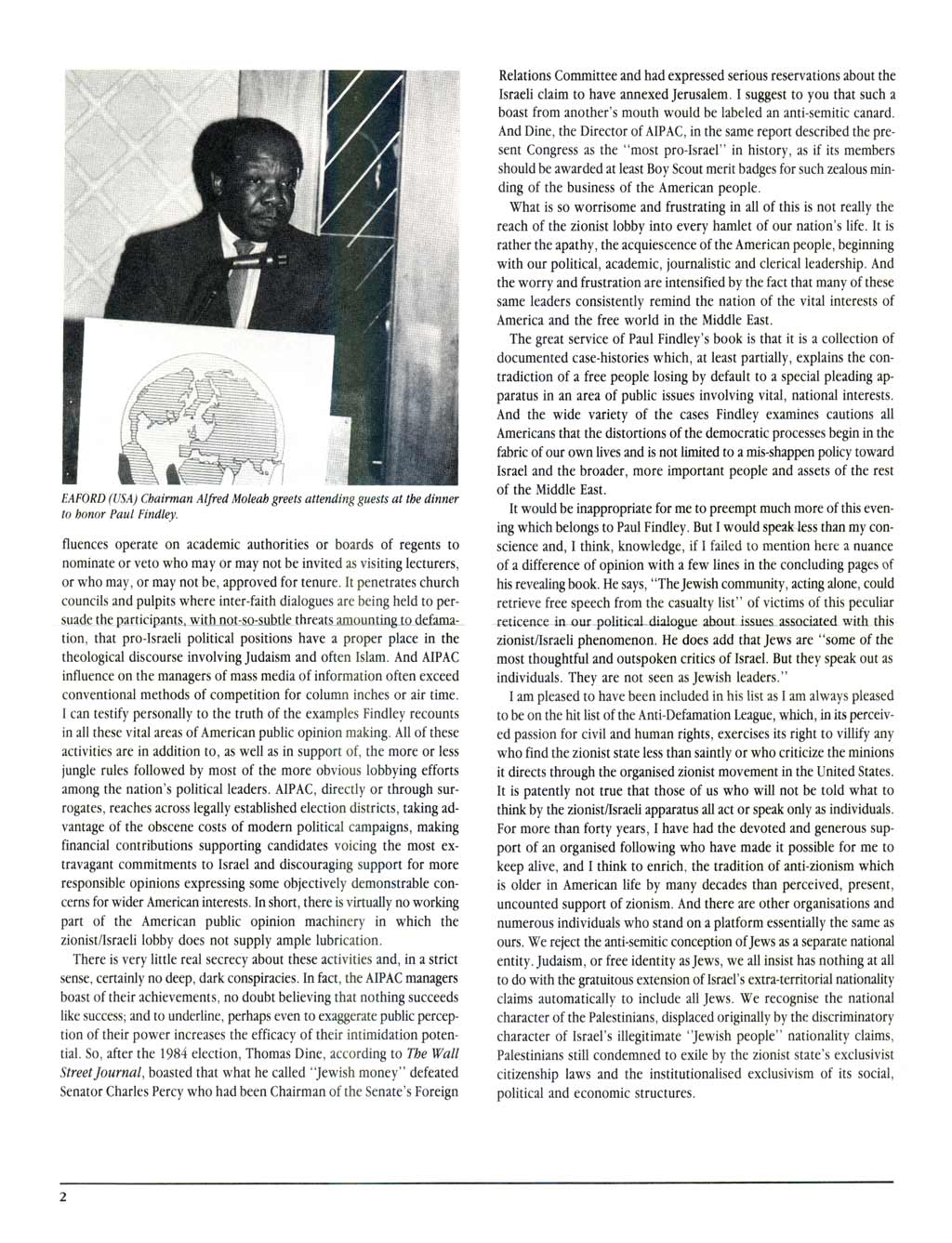 EAFORD (USA) Chairman Alfred Moleah greets attending guests at the dinner to honor Paul Findley.

fluences operate on academic authorities or boards of regents to nominate or veto who may or may not be invited as visiting lecturers, or who may, or may not be, approved for tenure. It penetrates church councils and pulpits where inter-faith dialogues are being held to persuade the participants, with not-so-subtle threats amounting to defamation, that pro-Israeli political positions have a proper place in the theological discourse involving Judaism and often Islam. And AIPAC influence on the managers of mass media of information often exceed conventional methods of competition for column inches or air time. I can testify personally to the truth of the examples Findley recounts in all these vital areas of American public opinion making. All of these activities are in addition to, as well as in support of, the more or less jungle rules followed by most of the more obvious lobbying efforts among the nation's political leaders. AIPAC, directly or through surrogates, reaches across legally established election districts, taking advantage of the obscene costs of modern political campaigns, making financial contributions supporting candidates voicing the most extravagant commitments to Israel and discouraging support for more responsible opinions expressing some objectively demonstrable concerns for wider American interests. In short, there is virtually no working part of the American public opinion machinery in which the zionist/Israeli lobby does not supply ample lubrication.

There is very little real secrecy about these activities and, in a strict sense, certainly no deep, dark conspiracies. In fact, the AIPAC managers boast of their achievements, no doubt believing that nothing succeeds like success; and to underline, perhaps even to exaggerate public perception of their power increases the efficacy of their intimidation potential. So, after the 1984 election, Thomas Dine, according to The Wall Street Journal, boasted that what he called "Jewish money" defeated Senator Charles Percy who had been Chairman of the Senate's Foreign Relations Committee and had expressed serious reservations about the Israeli claim to have annexed Jerusalem. I suggest to you that such a boast from another's mouth would be labeled an anti-semitic canard. And Dine, the Director of AIPAC, in the same report described the present Congress as the "most pro-Israel" in history, as if its members should be awarded at least Boy Scout merit badges for such zealous minding of the business of the American people.

What is so worrisome and frustrating in all of this is not really the reach of the zionist lobby into every hamlet of our nation's life. It is rather the apathy, the acquiescence of the American people, beginning with our political, academic, journalistic and clerical leadership. And the worry and frustration are intensified by the fact that many of these same leaders consistently remind the nation of the vital interests of America and the free world in the Middle East.

The great service of Paul Findley's book is that it is a collection of documented case-histories which, at least partially, explains the contradiction of a free people losing by default to a special pleading apparatus in an area of public issues involving vital, national interests. And the wide variety of the cases Findley examines cautions all Americans that the distortions of the democratic processes begin in the fabric of our own lives and is not limited to a mis-shappen policy toward Israel and the broader, more important people and assets of the rest of the Middle East.

It would be inappropriate for me to preempt much more of this evening which belongs to Paul Findley. But I would speak less than my conscience and, I think, knowledge, if I failed to mention here a nuance of a difference of opinion with a few lines in the concluding pages of his revealing book. He says, "The Jewish community, acting alone, could retrieve free speech from the casualty list" of victims of this peculiar reticence in our political dialogue about issues associated with this zionist/Israeli phenomenon. He does add that Jews are "some of the most thoughtful and outspoken critics of Israel. But they speak out as individuals. They are not seen as Jewish leaders."

I am pleased to have been included in his list as I am always pleased to be on the hit list of the Anti-Defamation League, which, in its perceived passion for civil and human rights, exercises its right to villify any who find the zionist state less than saintly or who criticize the minions it directs through the organised zionist movement in the United States. It is patently not true that those of us who will not be told what to think by the zionist/Israeli apparatus all act or speak only as individuals. For more than forty years, I have had the devoted and generous support of an organised following who have made it possible for me to keep alive, and I think to enrich, the tradition of anti-zionism which is older in American life by many decades than perceived, present, uncounted support of zionism. And there are other organisations and numerous individuals who stand on a platform essentially the same as ours. We reject the anti-semitic conception of Jews as a separate national entity. Judaism, or free identity as Jews, we all insist has nothing at all to do with the gratuitous extension of Israel's extra-territorial nationality claims automatically to include all Jews. We recognise the national character of the Palestinians, displaced originally by the discriminatory character of Israel's illegitimate "Jewish people" nationality claims, Palestinians still condemned to exile by the zionist state's exclusivist citizenship laws and the institutionalised exclusivism of its social, political and economic structures.

2